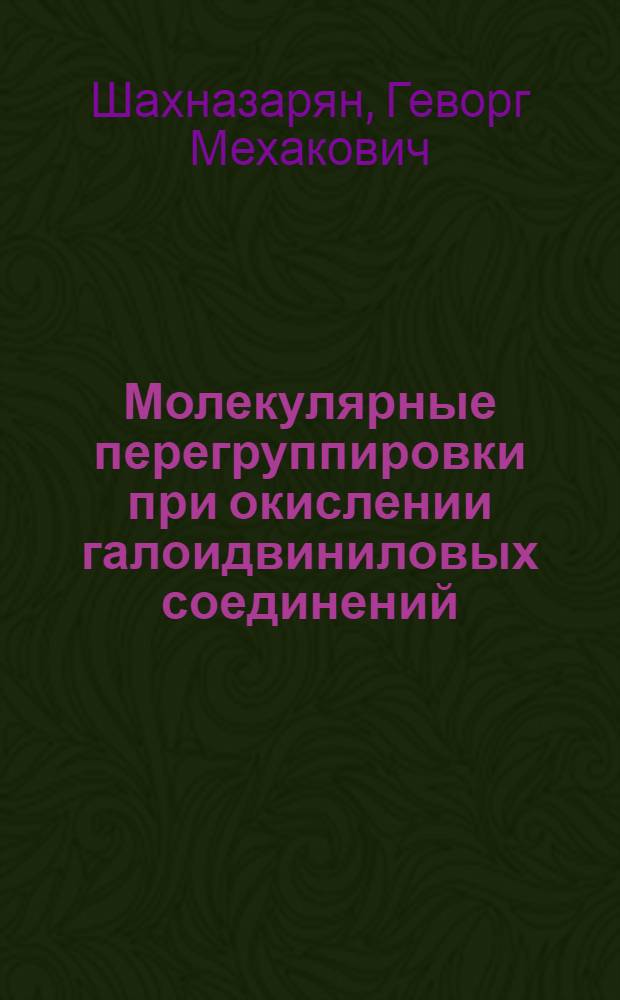 Шахназарян, Геворг Мехакович

Молекулярные перегруппировки при окислении галоидвиниловых соединений